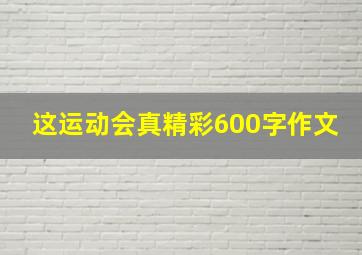 这运动会真精彩600字作文